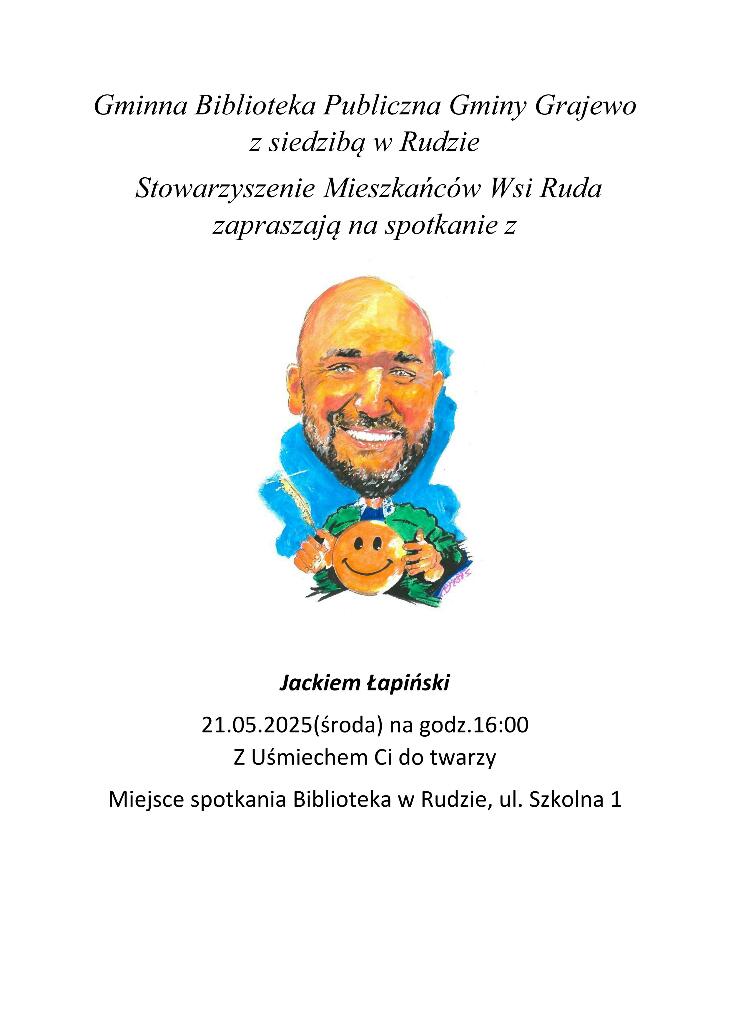 Gminna Biblioteka Publiczna Gminy Grajewo
z siedzibą w Rudzie
Stowarzyszenie Mieszkańców Wsi Ruda
zapraszają na spotkanie z

Jackiem Łapiński

21.05.2025(środa) na godz.16:00
Z Uśmiechem Ci do twarzy

Miejsce spotkania Biblioteka w Rudzie, ul. Szkolna 1